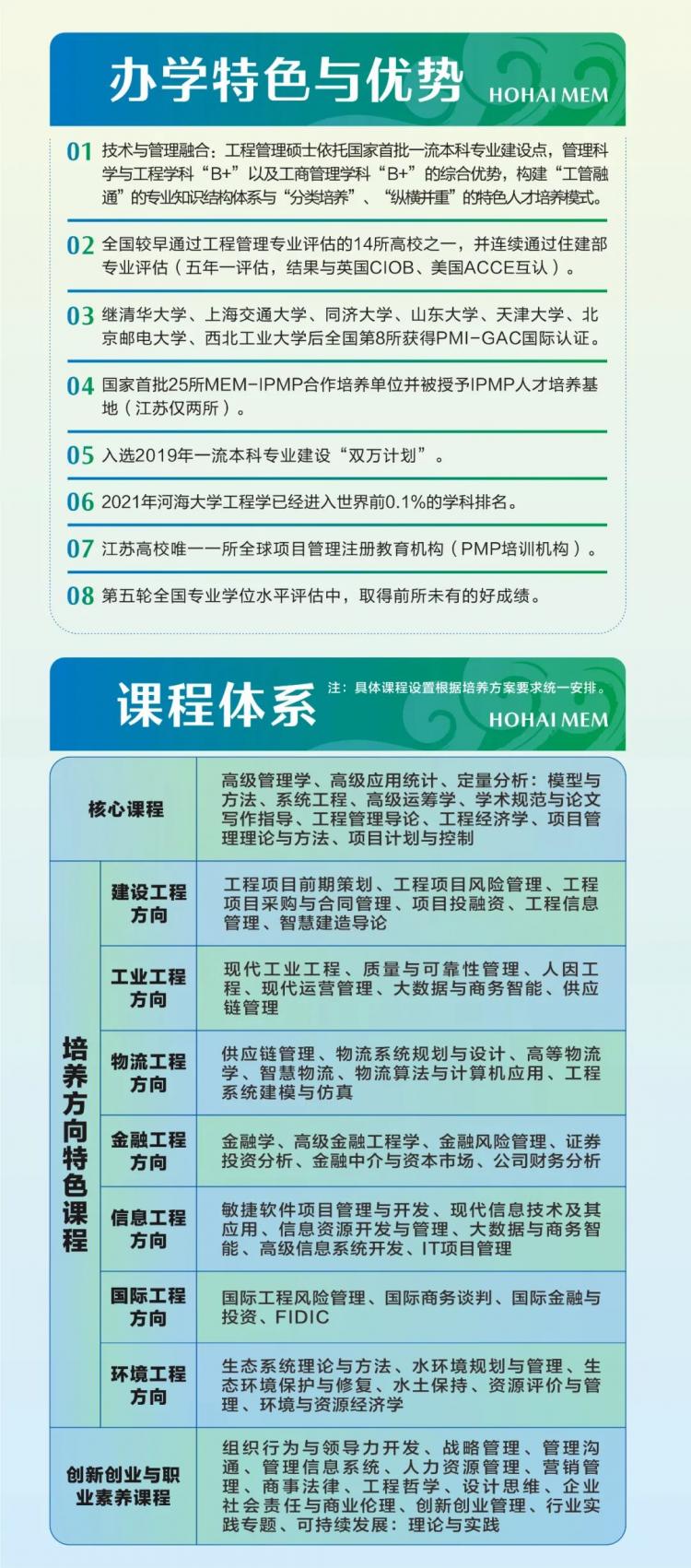 办学特色与优势 HOHAI MEM

01 技术与管理融合：工程管理硕士依托国家首批一流本科专业建设点，管理科学与工程学科“B+”以及工商管理学科“B+”的综合优势，构建“工管融通”的专业知识结构体系与“分类培养”、“纵横并重”的特色人才培养模式。

02 全国较早通过工程管理专业评估的14所高校之一，并连续通过住建部专业评估（五年一评估，结果与英国CIOB、美国ACCE互认）。

03 继清华大学、上海交通大学、同济大学、山东大学、天津大学、北京邮电大学、西北工业大学后全国第8所获得PMI-GAC国际认证。

04 国家首批25所MEM-IPMP合作培养单位并被授予IPMP人才培养基地（江苏仅两所）。

05 入选2019年一流本科专业建设“双万计划”。

06 2021年河海大学工程学已经进入世界前0.1%的学科排名。

07 江苏高校唯一一所全球项目管理注册教育机构（PMP培训机构）。

08 第五轮全国专业学位水平评估中，取得前所未有的好成绩。

课程体系 注：具体课程设置根据培养方案要求统一安排。 HOHAI MEM

| 核心课程 | | 高级管理学、高级应用统计、定量分析：模型与方法、系统工程、高级运筹学、学术规范与论文写作指导、工程管理导论、工程经济学、项目管理理论与方法、项目计划与控制 |
|---|---|---|
| 培养方向特色课程 | 建设工程方向 | 工程项目前期策划、工程项目风险管理、工程项目采购与合同管理、项目投融资、工程信息管理、智慧建造导论 |
| | 工业工程方向 | 现代工业工程、质量与可靠性管理、人因工程、现代运营管理、大数据与商务智能、供应链管理 |
| | 物流工程方向 | 供应链管理、物流系统规划与设计、高等物流学、智慧物流、物流算法与计算机应用、工程系统建模与仿真 |
| | 金融工程方向 | 金融学、高级金融工程学、金融风险管理、证券投资分析、金融中介与资本市场、公司财务分析 |
| | 信息工程方向 | 敏捷软件项目管理与开发、现代信息技术及其应用、信息资源开发与管理、大数据与商务智能、高级信息系统开发、IT项目管理 |
| | 国际工程方向 | 国际工程风险管理、国际商务谈判、国际金融与投资、FIDIC |
| | 环境工程方向 | 生态系统理论与方法、水环境规划与管理、生态环境保护与修复、水土保持、资源评价与管理、环境与资源经济学 |
| 创新创业与职业素养课程 | | 组织行为与领导力开发、战略管理、管理沟通、管理信息系统、人力资源管理、营销管理、商事法律、工程哲学、设计思维、企业社会责任与商业伦理、创新创业管理、行业实践专题、可持续发展：理论与实践 |